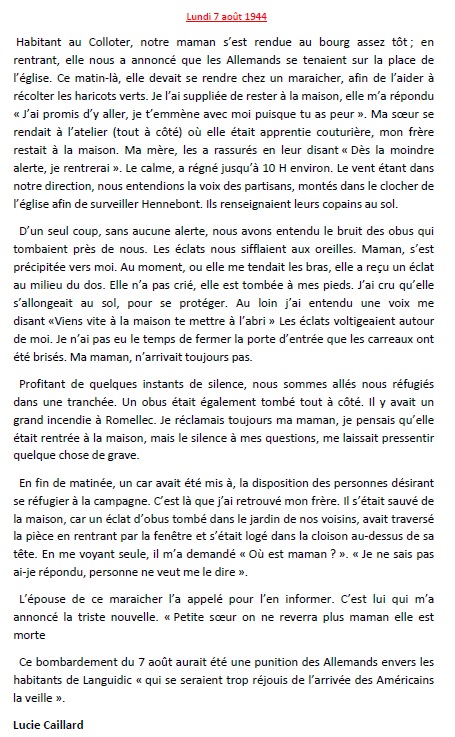 Lundi 7 août 1944

Habitant au Colloter, notre maman s'est rendue au bourg assez tôt ; en rentrant, elle nous a annoncé que les Allemands se tenaient sur la place de l'église. Ce matin-là, elle devait se rendre chez un maraicher, afin de l'aider à récolter les haricots verts. Je l'ai suppliée de rester à la maison, elle m'a répondu « J'ai promis d'y aller, je t'emmène avec moi puisque tu as peur ». Ma sœur se rendait à l'atelier (tout à côté) où elle était apprentie couturière, mon frère restait à la maison. Ma mère, les a rassurés en leur disant « Dès la moindre alerte, je rentrerai ». Le calme, a régné jusqu'à 10 H environ. Le vent étant dans notre direction, nous entendions la voix des partisans, montés dans le clocher de l'église afin de surveiller Hennebont. Ils renseignaient leurs copains au sol.

D'un seul coup, sans aucune alerte, nous avons entendu le bruit des obus qui tombaient près de nous. Les éclats nous sifflaient aux oreilles. Maman, s'est précipitée vers moi. Au moment, ou elle me tendait les bras, elle a reçu un éclat au milieu du dos. Elle n'a pas crié, elle est tombée à mes pieds. J'ai cru qu'elle s'allongeait au sol, pour se protéger. Au loin j'ai entendu une voix me disant «Viens vite à la maison te mettre à l'abri » Les éclats voltigeaient autour de moi. Je n'ai pas eu le temps de fermer la porte d'entrée que les carreaux ont été brisés. Ma maman, n'arrivait toujours pas.

Profitant de quelques instants de silence, nous sommes allés nous réfugiés dans une tranchée. Un obus était également tombé tout à côté. Il y avait un grand incendie à Romellec. Je réclamais toujours ma maman, je pensais qu'elle était rentrée à la maison, mais le silence à mes questions, me laissait pressentir quelque chose de grave.

En fin de matinée, un car avait été mis à, la disposition des personnes désirant se réfugier à la campagne. C'est là que j'ai retrouvé mon frère. Il s'était sauvé de la maison, car un éclat d'obus tombé dans le jardin de nos voisins, avait traversé la pièce en rentrant par la fenêtre et s'était logé dans la cloison au-dessus de sa tête. En me voyant seule, il m'a demandé « Où est maman ? ». « Je ne sais pas ai-je répondu, personne ne veut me le dire ».

L'épouse de ce maraicher l'a appelé pour l'en informer. C'est lui qui m'a annoncé la triste nouvelle. « Petite sœur on ne reverra plus maman elle est morte

Ce bombardement du 7 août aurait été une punition des Allemands envers les habitants de Languidic « qui se seraient trop réjouis de l'arrivée des Américains la veille ».

Lucie Caillard